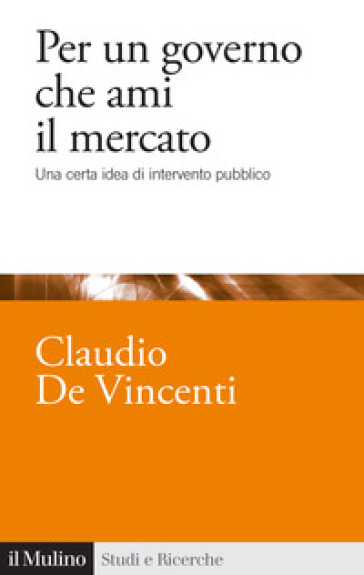 Per un governo che ami il mercato

Una certa idea di intervento pubblico

Claudio De Vincenti

il Mulino

Studi e Ricerche